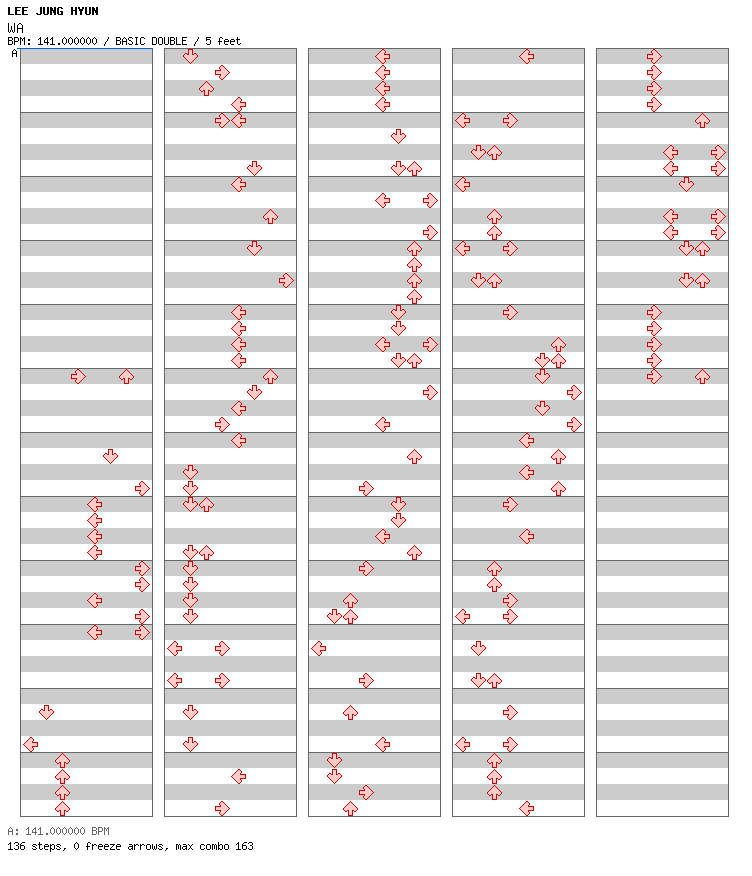 LEE JUNG HYUN
WA
BPM: 141.000000 / BASIC DOUBLE / 5 feet
A

A: 141.000000 BPM
136 steps, 0 freeze arrows, max combo 163